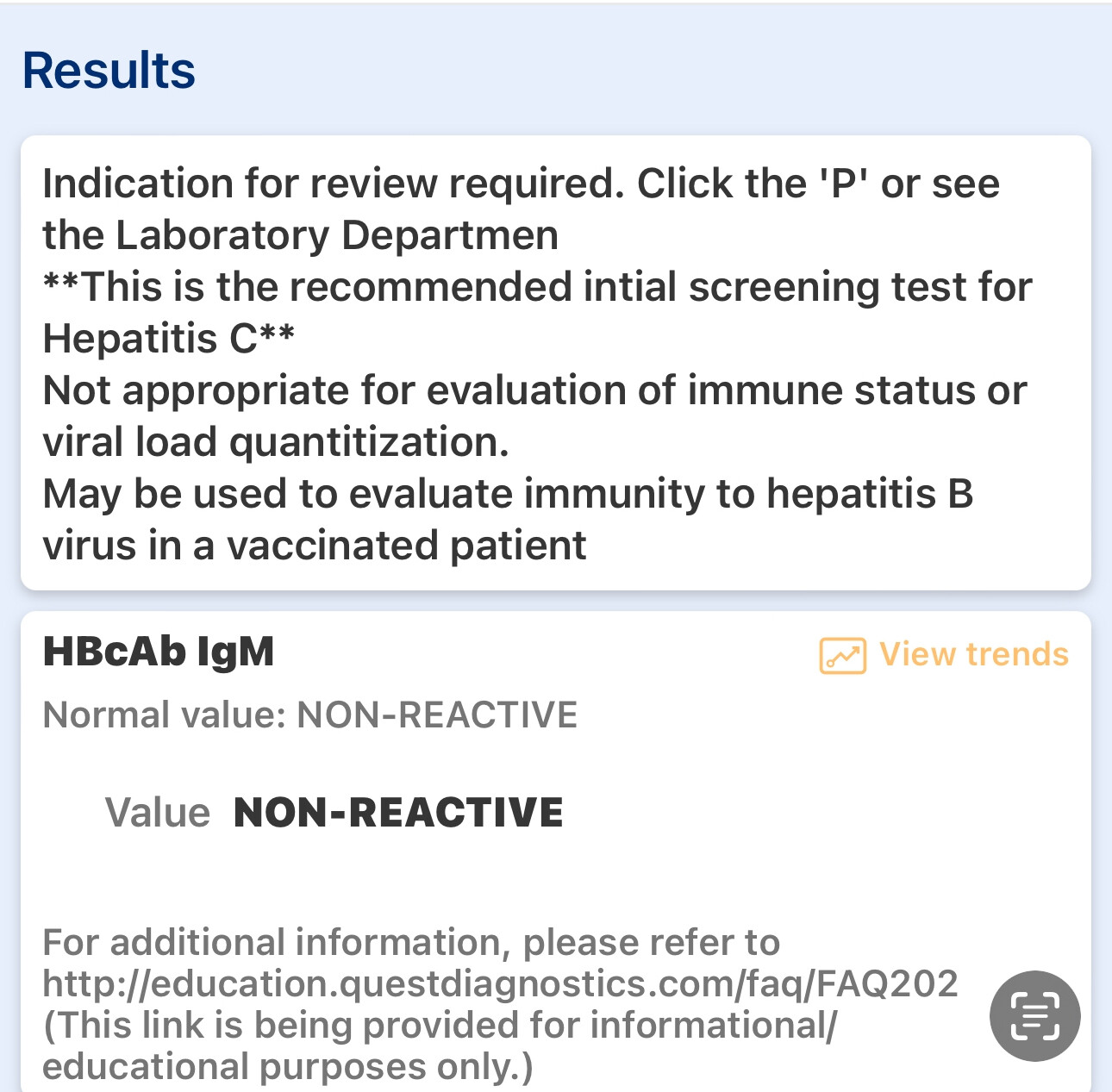 Results

Indication for review required. Click the 'P' or see the Laboratory Departmen
**This is the recommended intial screening test for Hepatitis C**
Not appropriate for evaluation of immune status or viral load quantitization.
May be used to evaluate immunity to hepatitis B virus in a vaccinated patient

HBcAb IgM

View trends

Normal value: NON-REACTIVE

Value NON-REACTIVE

For additional information, please refer to http://education.questdiagnostics.com/faq/FAQ202 (This link is being provided for informational/ educational purposes only.)